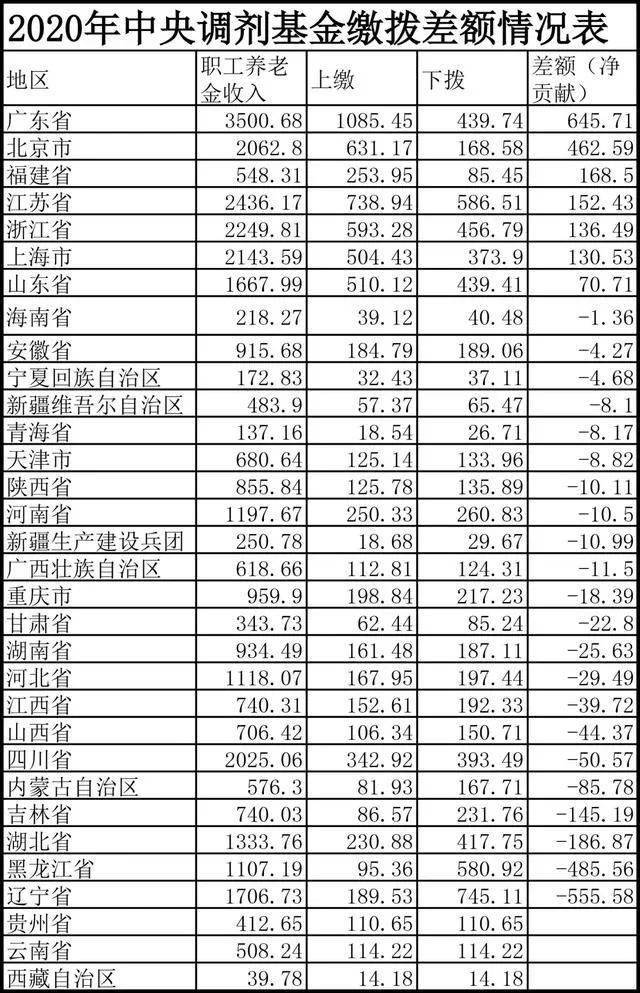 2020年中央调剂基金缴拨差额情况表

| 地区 | 职工养老金收入 | 上缴 | 下拨 | 差额（净贡献） |
|---|---|---|---|---|
| 广东省 | 3500.68 | 1085.45 | 439.74 | 645.71 |
| 北京市 | 2062.8 | 631.17 | 168.58 | 462.59 |
| 福建省 | 548.31 | 253.95 | 85.45 | 168.5 |
| 江苏省 | 2436.17 | 738.94 | 586.51 | 152.43 |
| 浙江省 | 2249.81 | 593.28 | 456.79 | 136.49 |
| 上海市 | 2143.59 | 504.43 | 373.9 | 130.53 |
| 山东省 | 1667.99 | 510.12 | 439.41 | 70.71 |
| 海南省 | 218.27 | 39.12 | 40.48 | -1.36 |
| 安徽省 | 915.68 | 184.79 | 189.06 | -4.27 |
| 宁夏回族自治区 | 172.83 | 32.43 | 37.11 | -4.68 |
| 新疆维吾尔自治区 | 483.9 | 57.37 | 65.47 | -8.1 |
| 青海省 | 137.16 | 18.54 | 26.71 | -8.17 |
| 天津市 | 680.64 | 125.14 | 133.96 | -8.82 |
| 陕西省 | 855.84 | 125.78 | 135.89 | -10.11 |
| 河南省 | 1197.67 | 250.33 | 260.83 | -10.5 |
| 新疆生产建设兵团 | 250.78 | 18.68 | 29.67 | -10.99 |
| 广西壮族自治区 | 618.66 | 112.81 | 124.31 | -11.5 |
| 重庆市 | 959.9 | 198.84 | 217.23 | -18.39 |
| 甘肃省 | 343.73 | 62.44 | 85.24 | -22.8 |
| 湖南省 | 934.49 | 161.48 | 187.11 | -25.63 |
| 河北省 | 1118.07 | 167.95 | 197.44 | -29.49 |
| 江西省 | 740.31 | 152.61 | 192.33 | -39.72 |
| 山西省 | 706.42 | 106.34 | 150.71 | -44.37 |
| 四川省 | 2025.06 | 342.92 | 393.49 | -50.57 |
| 内蒙古自治区 | 576.3 | 81.93 | 167.71 | -85.78 |
| 吉林省 | 740.03 | 86.57 | 231.76 | -145.19 |
| 湖北省 | 1333.76 | 230.88 | 417.75 | -186.87 |
| 黑龙江省 | 1107.19 | 95.36 | 580.92 | -485.56 |
| 辽宁省 | 1706.73 | 189.53 | 745.11 | -555.58 |
| 贵州省 | 412.65 | 110.65 | 110.65 | |
| 云南省 | 508.24 | 114.22 | 114.22 | |
| 西藏自治区 | 39.78 | 14.18 | 14.18 | |